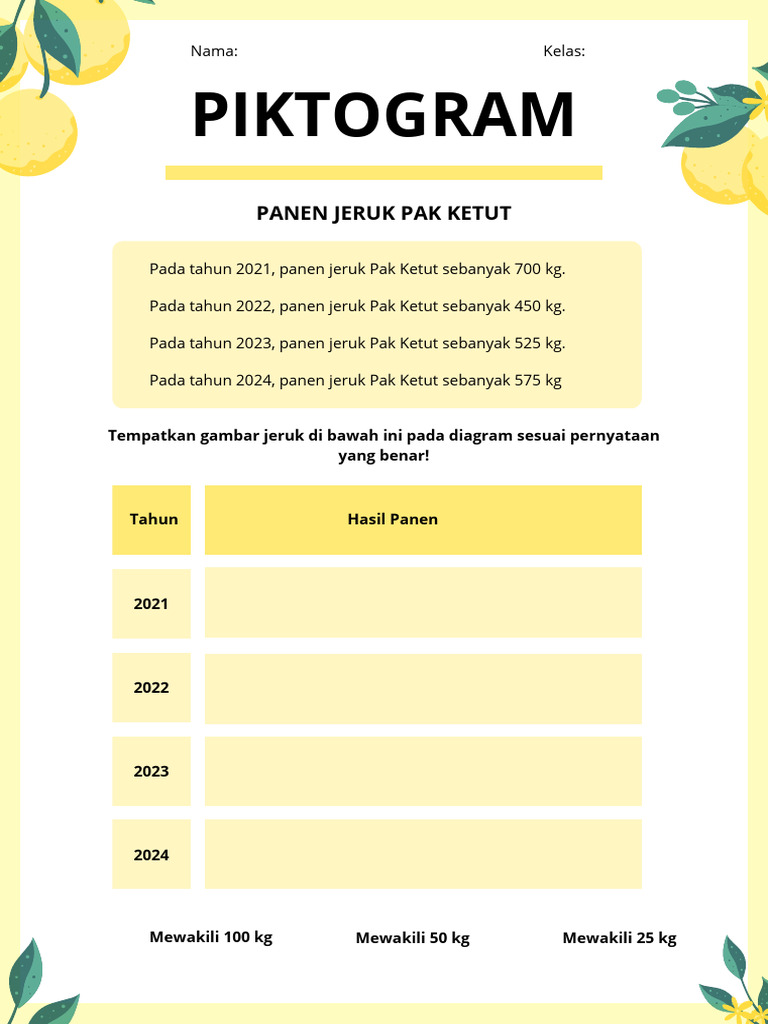 Nama:

Kelas:

PIKTOGRAM

PANEN JERUK PAK KETUT

Pada tahun 2021, panen jeruk Pak Ketut sebanyak 700 kg.

Pada tahun 2022, panen jeruk Pak Ketut sebanyak 450 kg.

Pada tahun 2023, panen jeruk Pak Ketut sebanyak 525 kg.

Pada tahun 2024, panen jeruk Pak Ketut sebanyak 575 kg

Tempatkan gambar jeruk di bawah ini pada diagram sesuai pernyataan yang benar!

| Tahun | Hasil Panen |
|---|---|
| 2021 | |
| 2022 | |
| 2023 | |
| 2024 | |

Mewakili 100 kg

Mewakili 50 kg

Mewakili 25 kg